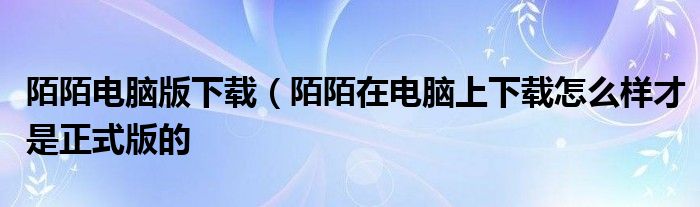 陌陌电脑版下载（陌陌在电脑上下载怎么样才是正式版的